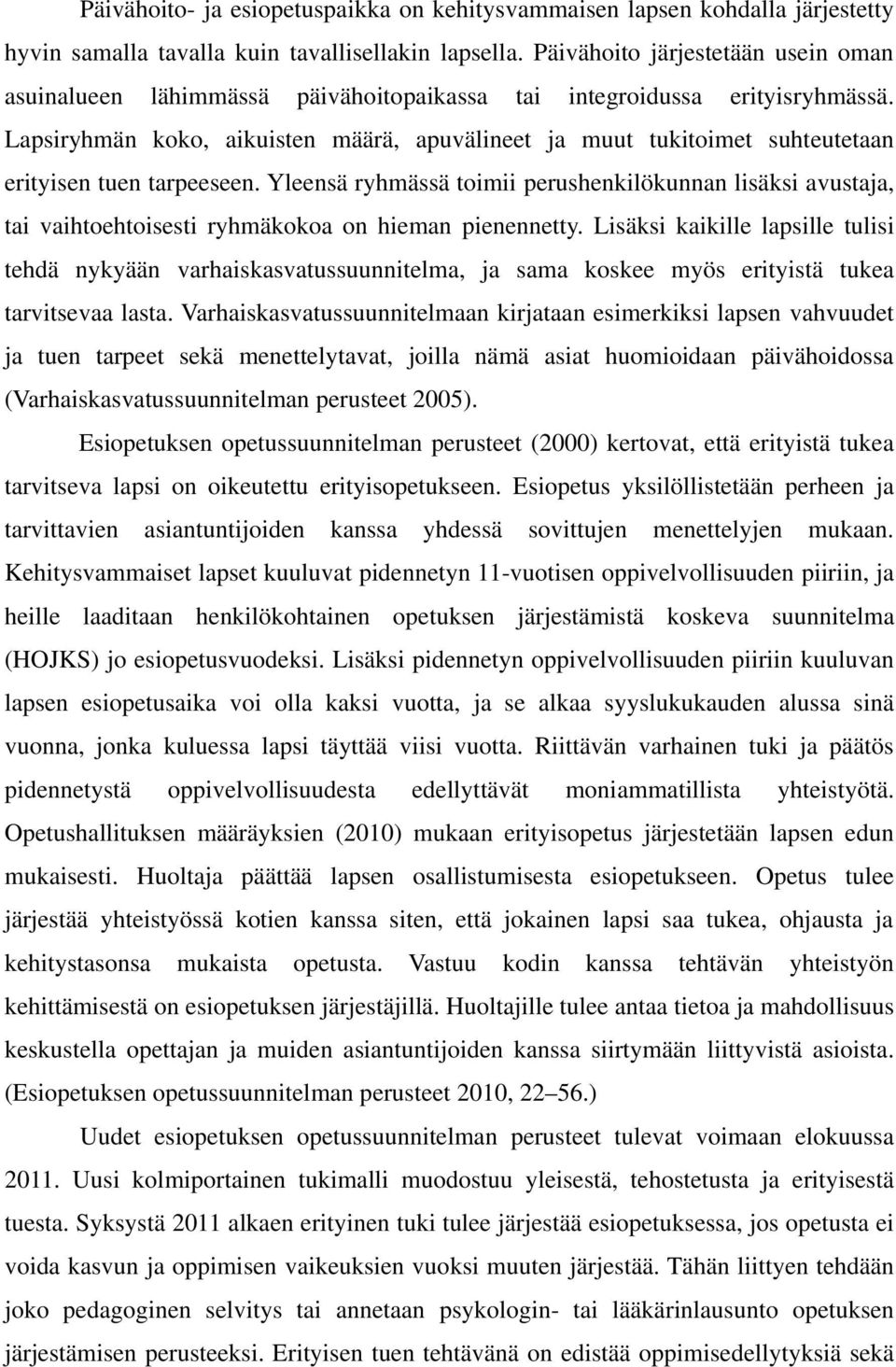 Päivähoito- ja esiopetuspaikka on kehitysvammaisen lapsen kohdalla järjestetty hyvin samalla tavalla kuin tavallisellakin lapsella. Päivähoito järjestetään usein oman asuinalueen lähimmässä päivähoitopaikassa tai integroidussa erityisryhmässä. Lapsiryhmän koko, aikuisten määrä, apuvälineet ja muut tukitoimet suhteutetaan erityisen tuen tarpeeseen. Yleensä ryhmässä toimii perushenkilökunnan lisäksi avustaja, tai vaihtoehtoisesti ryhmäkokoa on hieman pienennetty. Lisäksi kaikille lapsille tulisi tehdä nykyään varhaiskasvatussuunnitelma, ja sama koskee myös erityistä tukea tarvitsevaa lasta. Varhaiskasvatussuunnitelmaan kirjataan esimerkiksi lapsen vahvuudet ja tuen tarpeet sekä menettelytavat, joilla nämä asiat huomioidaan päivähoidossa (Varhaiskasvatussuunnitelman perusteet 2005).

Esiopetuksen opetussuunnitelman perusteet (2000) kertovat, että erityistä tukea tarvitseva lapsi on oikeutettu erityisopetukseen. Esiopetus yksilöllistetään perheen ja tarvittavien asiantuntijoiden kanssa yhdessä sovittujen menettelyjen mukaan. Kehitysvammaiset lapset kuuluvat pidennetyn 11-vuotisen oppivelvollisuuden piiriin, ja heille laaditaan henkilökohtainen opetuksen järjestämistä koskeva suunnitelma (HOJKS) jo esiopetusvuodeksi. Lisäksi pidennetyn oppivelvollisuuden piiriin kuuluvan lapsen esiopetusaika voi olla kaksi vuotta, ja se alkaa syyslukukauden alussa sinä vuonna, jonka kuluessa lapsi täyttää viisi vuotta. Riittävän varhainen tuki ja päätös pidennetystä oppivelvollisuudesta edellyttävät moniammatillista yhteistyötä. Opetushallituksen määräyksien (2010) mukaan erityisopetus järjestetään lapsen edun mukaisesti. Huoltaja päättää lapsen osallistumisesta esiopetukseen. Opetus tulee järjestää yhteistyössä kotien kanssa siten, että jokainen lapsi saa tukea, ohjausta ja kehitystasonsa mukaista opetusta. Vastuu kodin kanssa tehtävän yhteistyön kehittämisestä on esiopetuksen järjestäjillä. Huoltajille tulee antaa tietoa ja mahdollisuus keskustella opettajan ja muiden asiantuntijoiden kanssa siirtymään liittyvistä asioista. (Esiopetuksen opetussuunnitelman perusteet 2010, 22–56.)

Uudet esiopetuksen opetussuunnitelman perusteet tulevat voimaan elokuussa 2011. Uusi kolmiportainen tukimalli muodostuu yleisestä, tehostetusta ja erityisestä tuesta. Syksystä 2011 alkaen erityinen tuki tulee järjestää esiopetuksessa, jos opetusta ei voida kasvun ja oppimisen vaikeuksien vuoksi muuten järjestää. Tähän liittyen tehdään joko pedagoginen selvitys tai annetaan psykologin- tai lääkärinlausunto opetuksen järjestämisen perusteeksi. Erityisen tuen tehtävänä on edistää oppimisedellytyksiä sekä